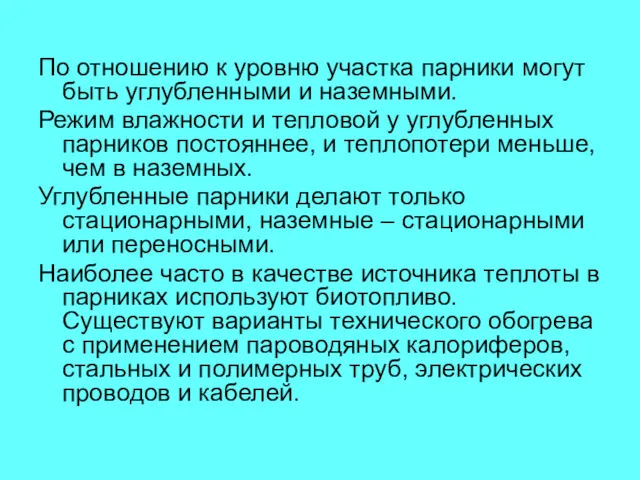 По отношению к уровню участка парники могут быть углубленными и наземными.

Режим влажности и тепловой у углубленных парников постояннее, и теплопотери меньше, чем в наземных.

Углубленные парники делают только стационарными, наземные – стационарными или переносными.

Наиболее часто в качестве источника теплоты в парниках используют биотопливо. Существуют варианты технического обогрева с применением пароводяных калориферов, стальных и полимерных труб, электрических проводов и кабелей.